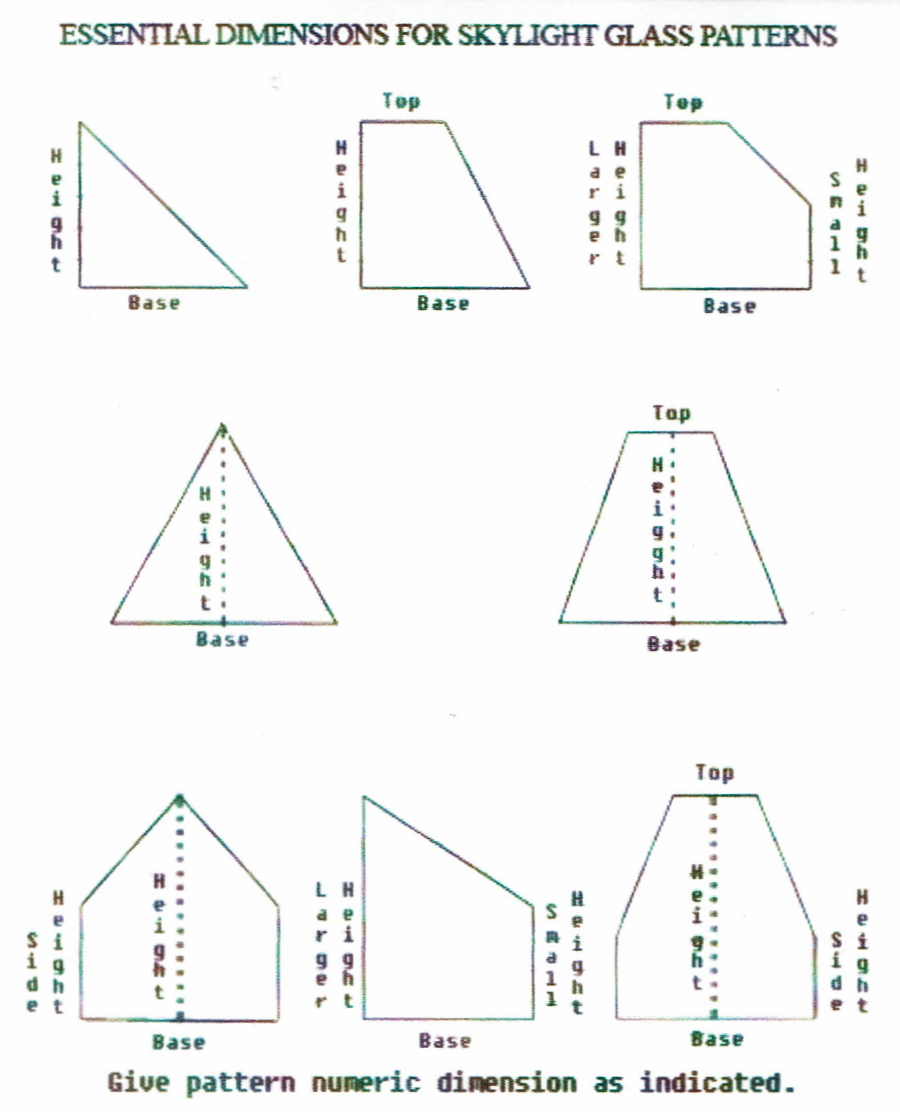 ESSENTIAL DIMENSIONS FOR SKYLIGHT GLASS PATTERNS

Height
Base

Top
Height
Base

Top
Larger Height
Small Height
Base

Height
Base

Top
Height
Base

Side Height
Height
Base

Larger Height
Small Height
Base

Top
Height
Side Height
Base

Give pattern numeric dimension as indicated.